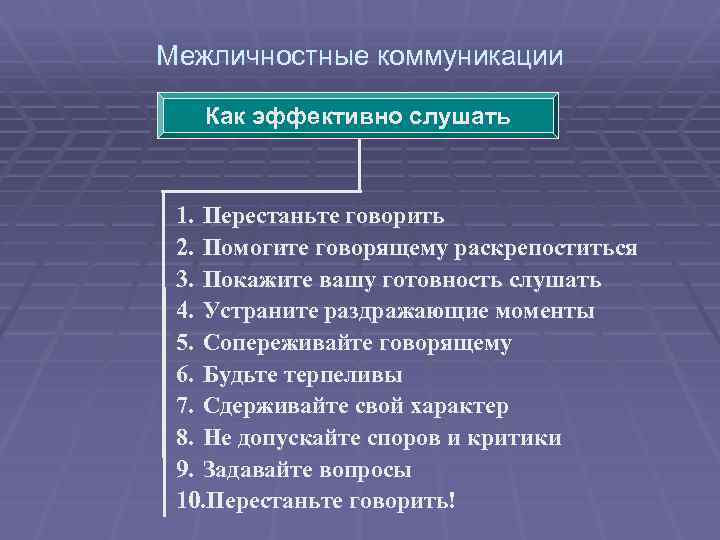 Межличностные коммуникации

Как эффективно слушать

1. Перестаньте говорить
2. Помогите говорящему раскрепоститься
3. Покажите вашу готовность слушать
4. Устраните раздражающие моменты
5. Сопереживайте говорящему
6. Будьте терпеливы
7. Сдерживайте свой характер
8. Не допускайте споров и критики
9. Задавайте вопросы
10.Перестаньте говорить!